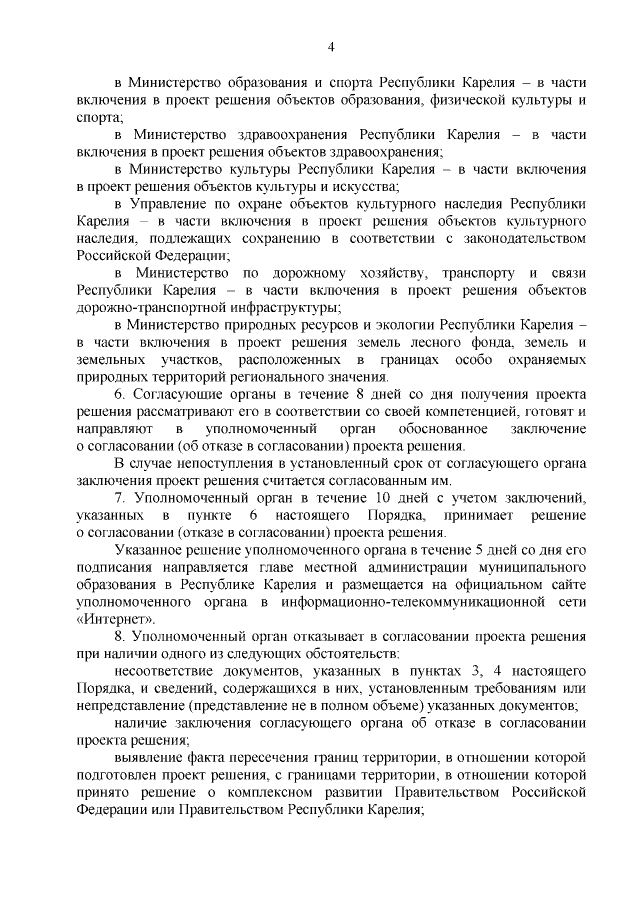 4

в Министерство образования и спорта Республики Карелия – в части включения в проект решения объектов образования, физической культуры и спорта;

в Министерство здравоохранения Республики Карелия – в части включения в проект решения объектов здравоохранения;

в Министерство культуры Республики Карелия – в части включения в проект решения объектов культуры и искусства;

в Управление по охране объектов культурного наследия Республики Карелия – в части включения в проект решения объектов культурного наследия, подлежащих сохранению в соответствии с законодательством Российской Федерации;

в Министерство по дорожному хозяйству, транспорту и связи Республики Карелия – в части включения в проект решения объектов дорожно-транспортной инфраструктуры;

в Министерство природных ресурсов и экологии Республики Карелия – в части включения в проект решения земель лесного фонда, земель и земельных участков, расположенных в границах особо охраняемых природных территорий регионального значения.

6. Согласующие органы в течение 8 дней со дня получения проекта решения рассматривают его в соответствии со своей компетенцией, готовят и направляют в уполномоченный орган обоснованное заключение о согласовании (об отказе в согласовании) проекта решения.

В случае непоступления в установленный срок от согласующего органа заключения проект решения считается согласованным им.

7. Уполномоченный орган в течение 10 дней с учетом заключений, указанных в пункте 6 настоящего Порядка, принимает решение о согласовании (отказе в согласовании) проекта решения.

Указанное решение уполномоченного органа в течение 5 дней со дня его подписания направляется главе местной администрации муниципального образования в Республике Карелия и размещается на официальном сайте уполномоченного органа в информационно-телекоммуникационной сети «Интернет».

8. Уполномоченный орган отказывает в согласовании проекта решения при наличии одного из следующих обстоятельств:

несоответствие документов, указанных в пунктах 3, 4 настоящего Порядка, и сведений, содержащихся в них, установленным требованиям или непредставление (представление не в полном объеме) указанных документов;

наличие заключения согласующего органа об отказе в согласовании проекта решения;

выявление факта пересечения границ территории, в отношении которой подготовлен проект решения, с границами территории, в отношении которой принято решение о комплексном развитии Правительством Российской Федерации или Правительством Республики Карелия;